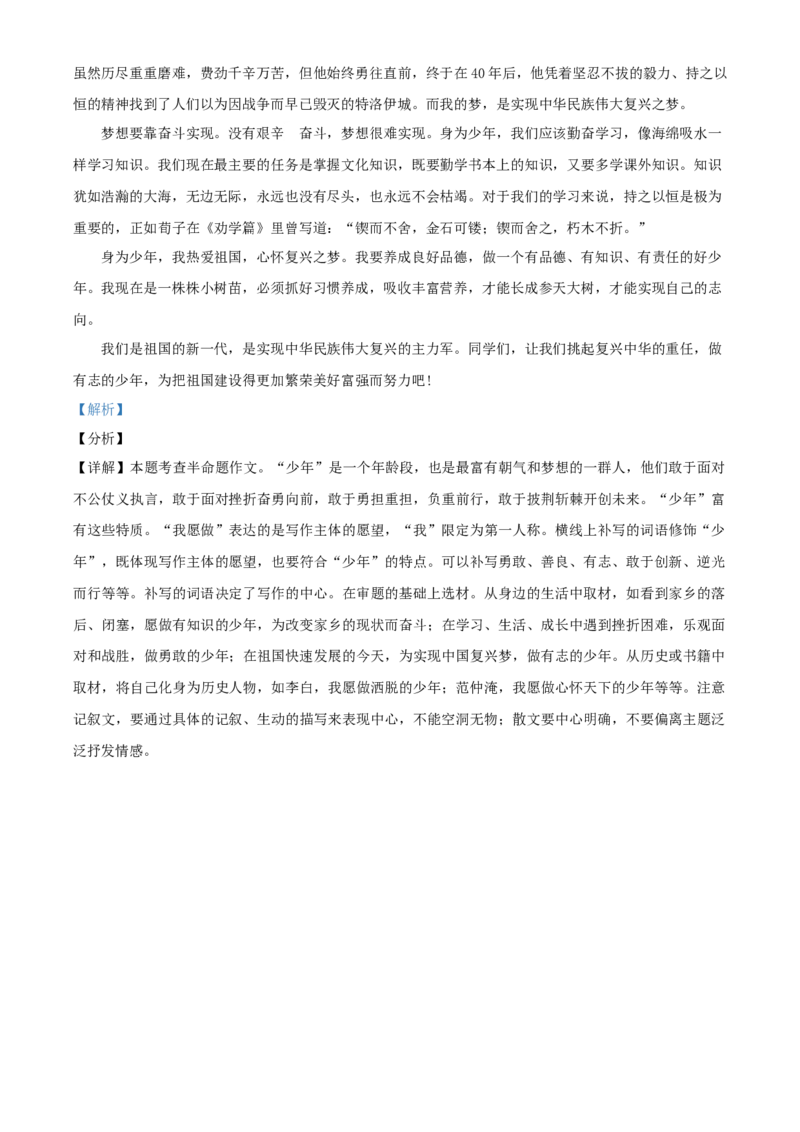 虽然历尽重重磨难，费劲千辛万苦，但他始终勇往直前，终于在40年后，他凭着坚忍不拔的毅力、持之以恒的精神找到了人们以为因战争而早已毁灭的特洛伊城。而我的梦，是实现中华民族伟大复兴之梦。

梦想要靠奋斗实现。没有艰辛　奋斗，梦想很难实现。身为少年，我们应该勤奋学习，像海绵吸水一样学习知识。我们现在最主要的任务是掌握文化知识，既要勤学书本上的知识，又要多学课外知识。知识犹如浩瀚的大海，无边无际，永远也没有尽头，也永远不会枯竭。对于我们的学习来说，持之以恒是极为重要的，正如荀子在《劝学篇》里曾写道：“锲而不舍，金石可镂；锲而舍之，朽木不折。”

身为少年，我热爱祖国，心怀复兴之梦。我要养成良好品德，做一个有品德、有知识、有责任的好少年。我现在是一株株小树苗，必须抓好习惯养成，吸收丰富营养，才能长成参天大树，才能实现自己的志向。

我们是祖国的新一代，是实现中华民族伟大复兴的主力军。同学们，让我们挑起复兴中华的重任，做有志的少年，为把祖国建设得更加繁荣美好富强而努力吧！

【解析】

【分析】

【详解】本题考查半命题作文。“少年”是一个年龄段，也是最富有朝气和梦想的一群人，他们敢于面对不公仗义执言，敢于面对挫折奋勇向前，敢于勇担重担，负重前行，敢于披荆斩棘开创未来。“少年”富有这些特质。“我愿做”表达的是写作主体的愿望，“我”限定为第一人称。横线上补写的词语修饰“少年”，既体现写作主体的愿望，也要符合“少年”的特点。可以补写勇敢、善良、有志、敢于创新、逆光而行等等。补写的词语决定了写作的中心。在审题的基础上选材。从身边的生活中取材，如看到家乡的落后、闭塞，愿做有知识的少年，为改变家乡的现状而奋斗；在学习、生活、成长中遇到挫折困难，乐观面对和战胜，做勇敢的少年；在祖国快速发展的今天，为实现中国复兴梦，做有志的少年。从历史或书籍中取材，将自己化身为历史人物，如李白，我愿做洒脱的少年；范仲淹，我愿做心怀天下的少年等等。注意记叙文，要通过具体的记叙、生动的描写来表现中心，不能空洞无物；散文要中心明确，不要偏离主题泛泛抒发情感。